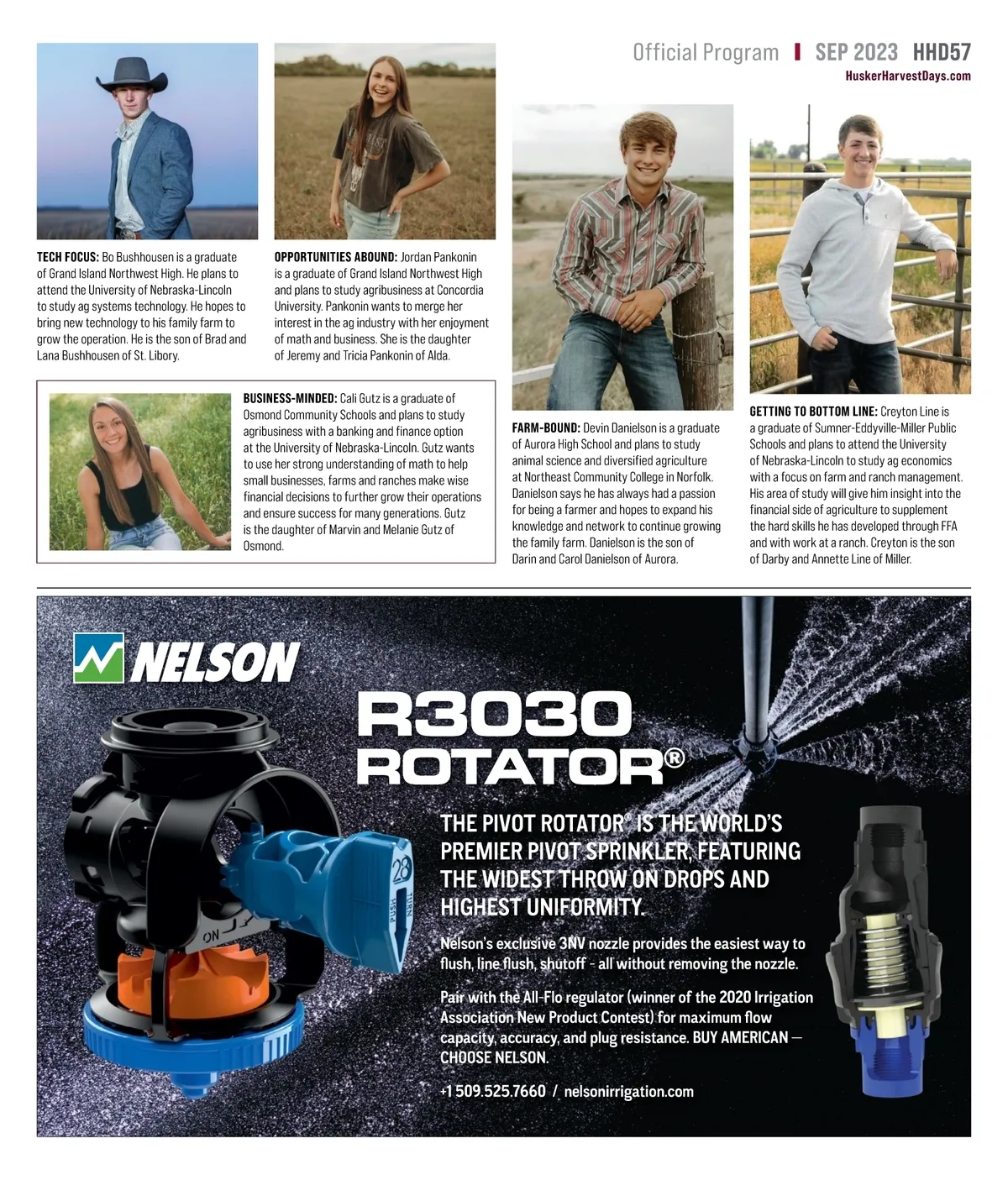 Official Program | SEP 2023 HHD57
HuskerHarvestDays.com

TECH FOCUS: Bo Bushhousen is a graduate of Grand Island Northwest High. He plans to attend the University of Nebraska-Lincoln to study ag systems technology. He hopes to bring new technology to his family farm to grow the operation. He is the son of Brad and Lana Bushhousen of St. Libory.

OPPORTUNITIES ABOUND: Jordan Pankonin is a graduate of Grand Island Northwest High and plans to study agribusiness at Concordia University. Pankonin wants to merge her interest in the ag industry with her enjoyment of math and business. She is the daughter of Jeremy and Tricia Pankonin of Alda.

BUSINESS-MINDED: Cali Gutz is a graduate of Osmond Community Schools and plans to study agribusiness with a banking and finance option at the University of Nebraska-Lincoln. Gutz wants to use her strong understanding of math to help small businesses, farms and ranches make wise financial decisions to further grow their operations and ensure success for many generations. Gutz is the daughter of Marvin and Melanie Gutz of Osmond.

FARM-BOUND: Devin Danielson is a graduate of Aurora High School and plans to study animal science and diversified agriculture at Northeast Community College in Norfolk. Danielson says he has always had a passion for being a farmer and hopes to expand his knowledge and network to continue growing the family farm. Danielson is the son of Darin and Carol Danielson of Aurora.

GETTING TO BOTTOM LINE: Creyton Line is a graduate of Sumner-Eddyville-Miller Public Schools and plans to attend the University of Nebraska-Lincoln to study ag economics with a focus on farm and ranch management. His area of study will give him insight into the financial side of agriculture to supplement the hard skills he has developed through FFA and with work at a ranch. Creyton is the son of Darby and Annette Line of Miller.

NELSON

R3030 ROTATOR®

THE PIVOT ROTATOR® IS THE WORLD'S PREMIER PIVOT SPRINKLER, FEATURING THE WIDEST THROW ON DROPS AND HIGHEST UNIFORMITY.

Nelson's exclusive 3NV nozzle provides the easiest way to flush, line flush, shutoff - all without removing the nozzle.

Pair with the All-Flo regulator (winner of the 2020 Irrigation Association New Product Contest) for maximum flow capacity, accuracy, and plug resistance. BUY AMERICAN — CHOOSE NELSON.

+1 509.525.7660 / nelsonirrigation.com

28 PUSH ON